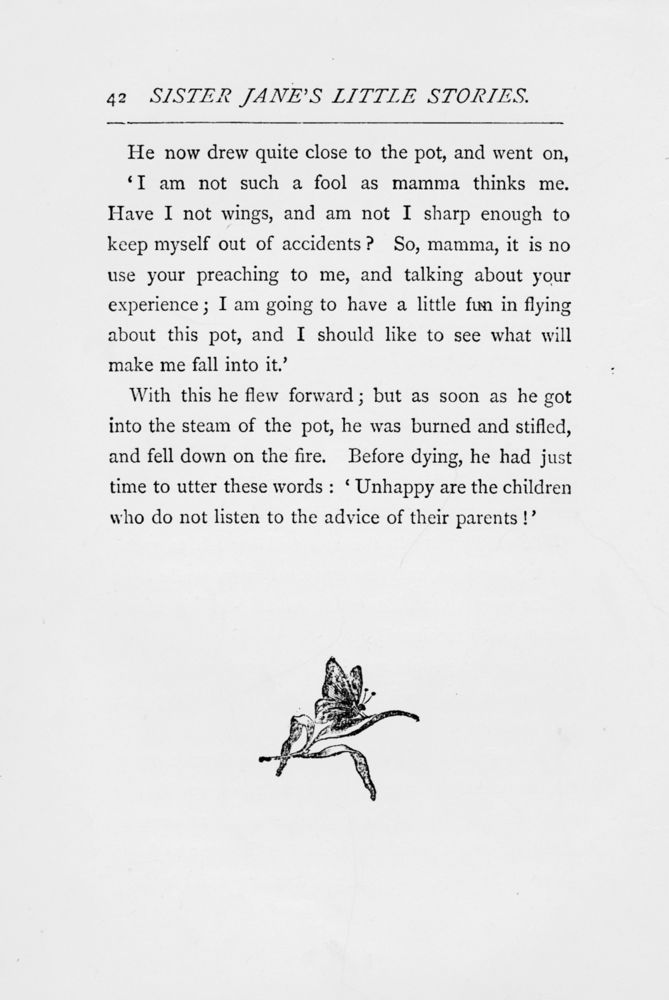 42 SISTER JANE'S LITTLE STORIES.

He now drew quite close to the pot, and went on, 'I am not such a fool as mamma thinks me. Have I not wings, and am not I sharp enough to keep myself out of accidents? So, mamma, it is no use your preaching to me, and talking about your experience; I am going to have a little fun in flying about this pot, and I should like to see what will make me fall into it.'

With this he flew forward; but as soon as he got into the steam of the pot, he was burned and stifled, and fell down on the fire. Before dying, he had just time to utter these words: 'Unhappy are the children who do not listen to the advice of their parents!'